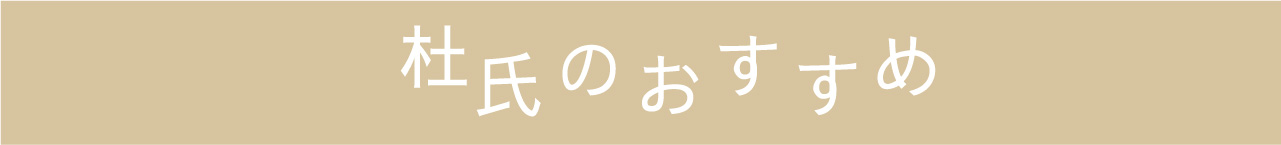 杜氏のおすすめ